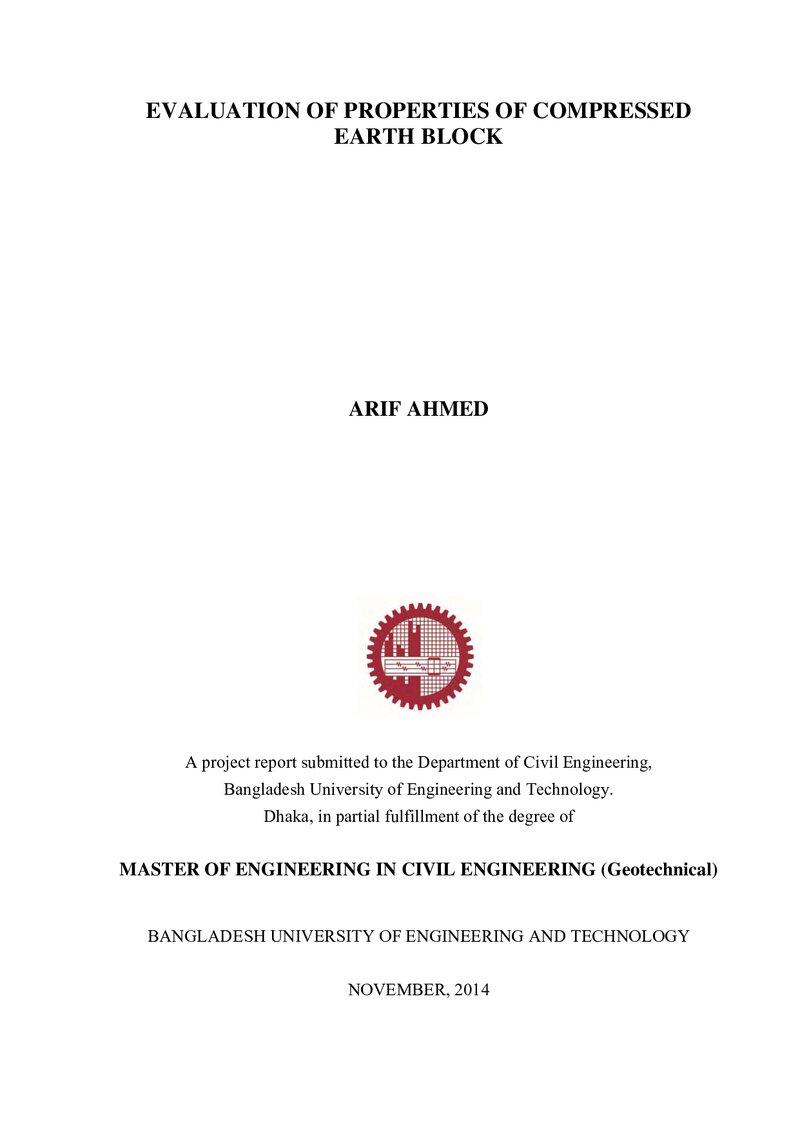 EVALUATION OF PROPERTIES OF COMPRESSED EARTH BLOCK

ARIF AHMED

A project report submitted to the Department of Civil Engineering,
Bangladesh University of Engineering and Technology.
Dhaka, in partial fulfillment of the degree of

MASTER OF ENGINEERING IN CIVIL ENGINEERING (Geotechnical)

BANGLADESH UNIVERSITY OF ENGINEERING AND TECHNOLOGY

NOVEMBER, 2014